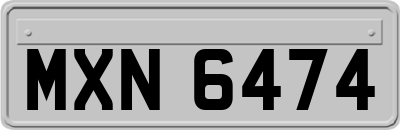 MXN 6474